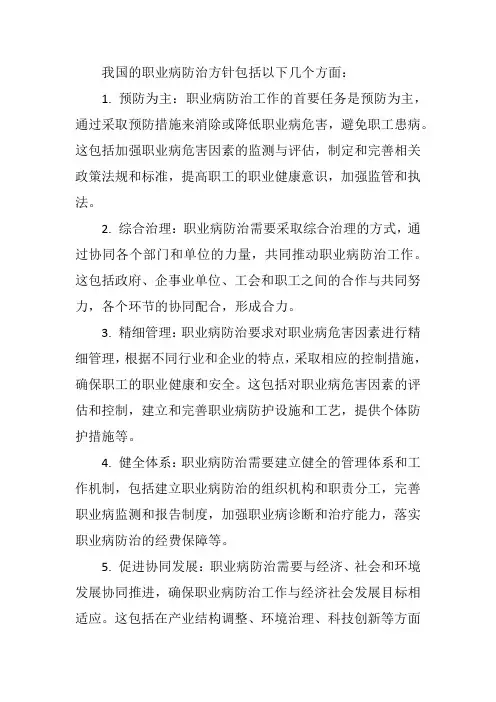 我国的职业病防治方针包括以下几个方面：

1. 预防为主：职业病防治工作的首要任务是预防为主，通过采取预防措施来消除或降低职业病危害，避免职工患病。这包括加强职业病危害因素的监测与评估，制定和完善相关政策法规和标准，提高职工的职业健康意识，加强监管和执法。

2. 综合治理：职业病防治需要采取综合治理的方式，通过协同各个部门和单位的力量，共同推动职业病防治工作。这包括政府、企事业单位、工会和职工之间的合作与共同努力，各个环节的协同配合，形成合力。

3. 精细管理：职业病防治要求对职业病危害因素进行精细管理，根据不同行业和企业的特点，采取相应的控制措施，确保职工的职业健康和安全。这包括对职业病危害因素的评估和控制，建立和完善职业病防护设施和工艺，提供个体防护措施等。

4. 健全体系：职业病防治需要建立健全的管理体系和工作机制，包括建立职业病防治的组织机构和职责分工，完善职业病监测和报告制度，加强职业病诊断和治疗能力，落实职业病防治的经费保障等。

5. 促进协同发展：职业病防治需要与经济、社会和环境发展协同推进，确保职业病防治工作与经济社会发展目标相适应。这包括在产业结构调整、环境治理、科技创新等方面